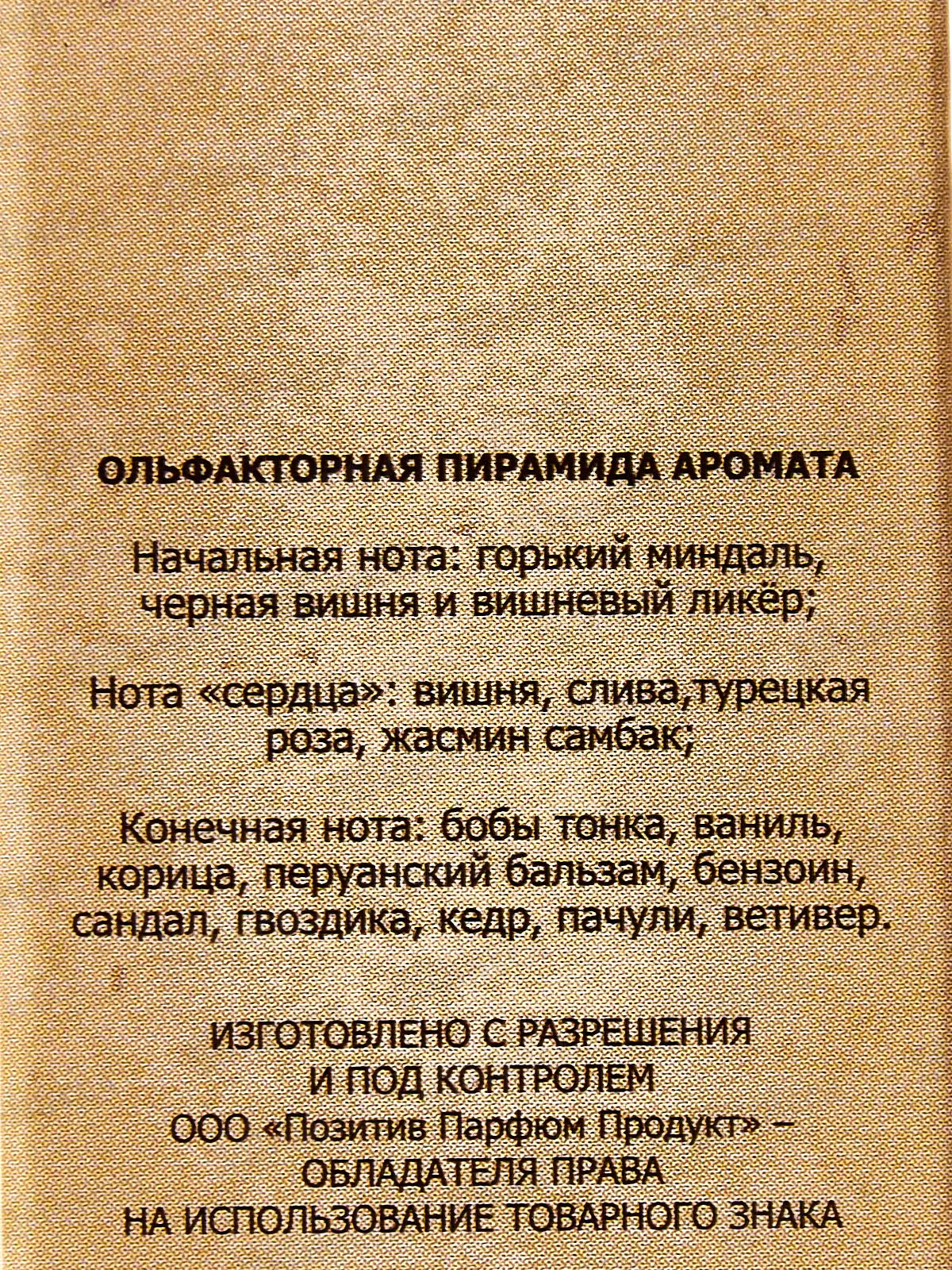 ОЛЬФАКТОРНАЯ ПИРАМИДА АРОМАТА

Начальная нота: горький миндаль, черная вишня и вишневый ликёр;

Нота «сердца»: вишня, слива,турецкая роза, жасмин самбак;

Конечная нота: бобы тонка, ваниль, корица, перуанский бальзам, бензоин, сандал, гвоздика, кедр, пачули, ветивер.

ИЗГОТОВЛЕНО С РАЗРЕШЕНИЯ
И ПОД КОНТРОЛЕМ
ООО «Позитив Парфюм Продукт» –
ОБЛАДАТЕЛЯ ПРАВА
НА ИСПОЛЬЗОВАНИЕ ТОВАРНОГО ЗНАКА